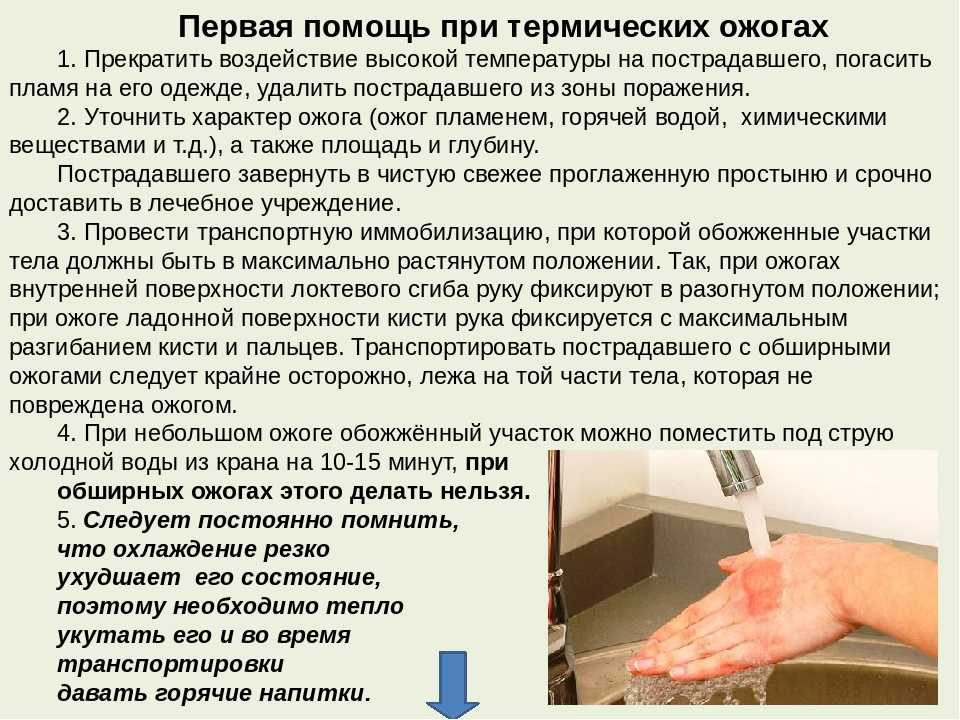 Первая помощь при термических ожогах

1. Прекратить воздействие высокой температуры на пострадавшего, погасить пламя на его одежде, удалить пострадавшего из зоны поражения.

2. Уточнить характер ожога (ожог пламенем, горячей водой, химическими веществами и т.д.), а также площадь и глубину.

Пострадавшего завернуть в чистую свежее проглаженную простыню и срочно доставить в лечебное учреждение.

3. Провести транспортную иммобилизацию, при которой обожженные участки тела должны быть в максимально растянутом положении. Так, при ожогах внутренней поверхности локтевого сгиба руку фиксируют в разогнутом положении; при ожоге ладонной поверхности кисти рука фиксируется с максимальным разгибанием кисти и пальцев. Транспортировать пострадавшего с обширными ожогами следует крайне осторожно, лежа на той части тела, которая не повреждена ожогом.

4. При небольшом ожоге обожжённый участок можно поместить под струю холодной воды из крана на 10-15 минут, при обширных ожогах этого делать нельзя.

5. Следует постоянно помнить, что охлаждение резко ухудшает его состояние, поэтому необходимо тепло укутать его и во время транспортировки давать горячие напитки.